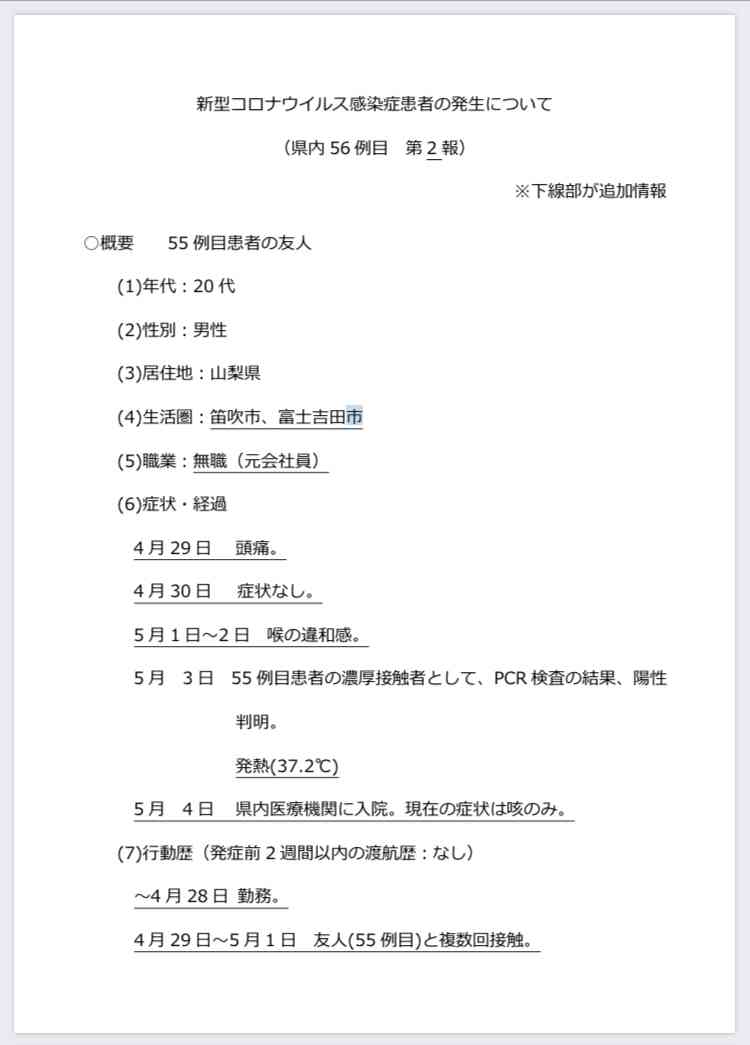 新型コロナウイルス感染症患者の発生について

（県内 56 例目　第 2 報）

※下線部が追加情報

○概要　　55 例目患者の友人

(1)年代：20 代

(2)性別：男性

(3)居住地：山梨県

(4)生活圏：笛吹市、富士吉田市

(5)職業：無職（元会社員）

(6)症状・経過

4 月 29 日　頭痛。

4 月 30 日　症状なし。

5 月 1 日～2 日　喉の違和感。

5 月　3 日　55 例目患者の濃厚接触者として、PCR 検査の結果、陽性判明。

発熱(37.2℃)

5 月　4 日　県内医療機関に入院。現在の症状は咳のみ。

(7)行動歴（発症前 2 週間以内の渡航歴：なし）

～4 月 28 日 勤務。

4 月 29 日～5 月 1 日　友人(55 例目)と複数回接触。